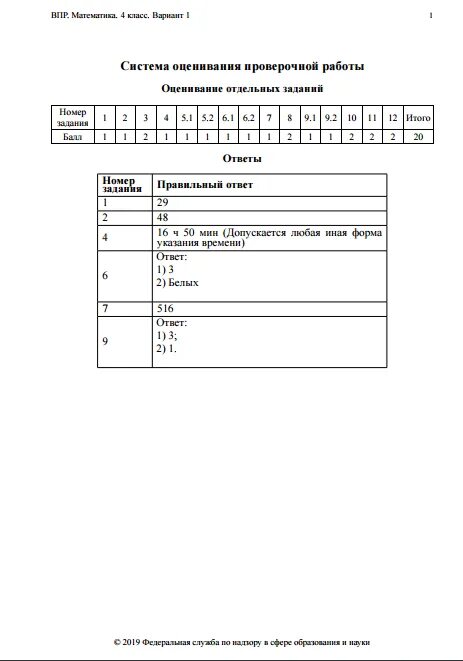 ВПР. Математика. 4 класс. Вариант 1

1

Система оценивания проверочной работы

Оценивание отдельных заданий

| Номер задания | 1 | 2 | 3 | 4 | 5.1 | 5.2 | 6.1 | 6.2 | 7 | 8 | 9.1 | 9.2 | 10 | 11 | 12 | Итого |
|---|---|---|---|---|---|---|---|---|---|---|---|---|---|---|---|---|
| Балл | 1 | 1 | 2 | 1 | 1 | 1 | 1 | 1 | 1 | 2 | 1 | 1 | 2 | 2 | 2 | 20 |

Ответы

| Номер задания | Правильный ответ |
|---|---|
| 1 | 29 |
| 2 | 48 |
| 4 | 16 ч 50 мин (Допускается любая иная форма указания времени) |
| 6 | Ответ: 1) 3 2) Белых |
| 7 | 516 |
| 9 | Ответ: 1) 3; 2) 1. |

© 2019 Федеральная служба по надзору в сфере образования и науки